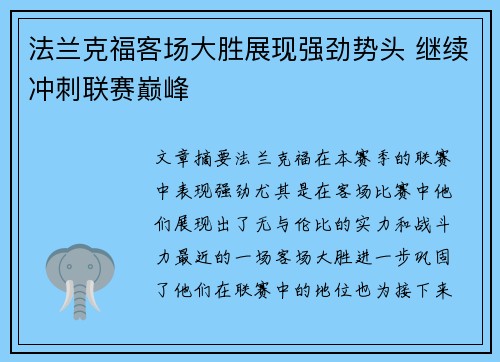 法兰克福客场大胜展现强劲势头 继续冲刺联赛巅峰

文章摘要法兰克福在本赛季的联赛中表现强劲尤其是在客场比赛中他们展现出了无与伦比的实力和战斗力最近的一场客场大胜进一步巩固了他们在联赛中的地位也为接下来